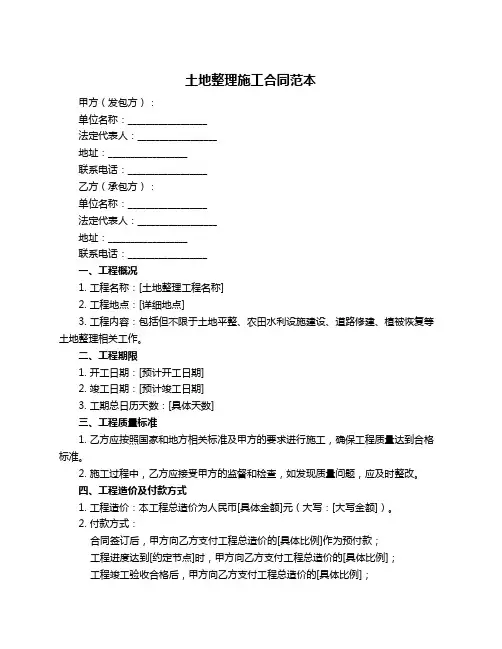 土地整理施工合同范本

甲方（发包方）：

单位名称：________________

法定代表人：________________

地址：________________

联系电话：________________

乙方（承包方）：

单位名称：________________

法定代表人：________________

地址：________________

联系电话：________________

一、工程概况

1. 工程名称：[土地整理工程名称]

2. 工程地点：[详细地点]

3. 工程内容：包括但不限于土地平整、农田水利设施建设、道路修建、植被恢复等土地整理相关工作。

二、工程期限

1. 开工日期：[预计开工日期]

2. 竣工日期：[预计竣工日期]

3. 工期总日历天数：[具体天数]

三、工程质量标准

1. 乙方应按照国家和地方相关标准及甲方的要求进行施工，确保工程质量达到合格标准。

2. 施工过程中，乙方应接受甲方的监督和检查，如发现质量问题，应及时整改。

四、工程造价及付款方式

1. 工程造价：本工程总造价为人民币[具体金额]元（大写：[大写金额]）。

2. 付款方式：

合同签订后，甲方向乙方支付工程总造价的[具体比例]作为预付款；

工程进度达到[约定节点]时，甲方向乙方支付工程总造价的[具体比例]；

工程竣工验收合格后，甲方向乙方支付工程总造价的[具体比例]；